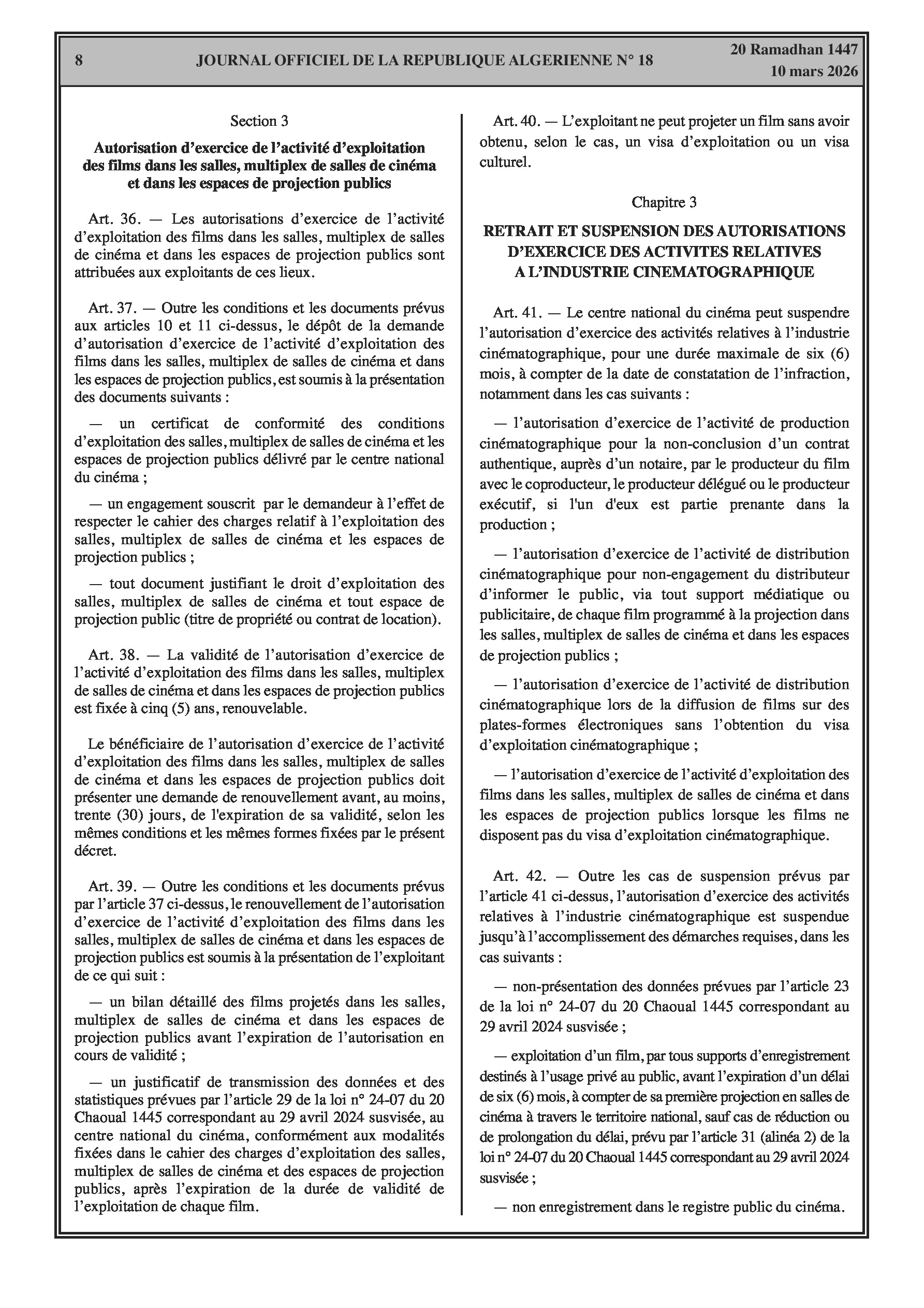 8 JOURNAL OFFICIEL DE LA REPUBLIQUE ALGERIENNE N° 18 20 Ramadhan 1447
10 mars 2026

Section 3

Autorisation d'exercice de l'activité d'exploitation des films dans les salles, multiplex de salles de cinéma et dans les espaces de projection publics

Art. 36. — Les autorisations d'exercice de l'activité d'exploitation des films dans les salles, multiplex de salles de cinéma et dans les espaces de projection publics sont attribuées aux exploitants de ces lieux.

Art. 37. — Outre les conditions et les documents prévus aux articles 10 et 11 ci-dessus, le dépôt de la demande d'autorisation d'exercice de l'activité d'exploitation des films dans les salles, multiplex de salles de cinéma et dans les espaces de projection publics, est soumis à la présentation des documents suivants :

— un certificat de conformité des conditions d'exploitation des salles, multiplex de salles de cinéma et les espaces de projection publics délivré par le centre national du cinéma ;

— un engagement souscrit par le demandeur à l'effet de respecter le cahier des charges relatif à l'exploitation des salles, multiplex de salles de cinéma et les espaces de projection publics ;

— tout document justifiant le droit d'exploitation des salles, multiplex de salles de cinéma et tout espace de projection public (titre de propriété ou contrat de location).

Art. 38. — La validité de l'autorisation d'exercice de l'activité d'exploitation des films dans les salles, multiplex de salles de cinéma et dans les espaces de projection publics est fixée à cinq (5) ans, renouvelable.

Le bénéficiaire de l'autorisation d'exercice de l'activité d'exploitation des films dans les salles, multiplex de salles de cinéma et dans les espaces de projection publics doit présenter une demande de renouvellement avant, au moins, trente (30) jours, de l'expiration de sa validité, selon les mêmes conditions et les mêmes formes fixées par le présent décret.

Art. 39. — Outre les conditions et les documents prévus par l'article 37 ci-dessus, le renouvellement de l'autorisation d'exercice de l'activité d'exploitation des films dans les salles, multiplex de salles de cinéma et dans les espaces de projection publics est soumis à la présentation de l'exploitant de ce qui suit :

— un bilan détaillé des films projetés dans les salles, multiplex de salles de cinéma et dans les espaces de projection publics avant l'expiration de l'autorisation en cours de validité ;

— un justificatif de transmission des données et des statistiques prévues par l'article 29 de la loi n° 24-07 du 20 Chaoual 1445 correspondant au 29 avril 2024 susvisée, au centre national du cinéma, conformément aux modalités fixées dans le cahier des charges d'exploitation des salles, multiplex de salles de cinéma et des espaces de projection publics, après l'expiration de la durée de validité de l'exploitation de chaque film.

Art. 40. — L'exploitant ne peut projeter un film sans avoir obtenu, selon le cas, un visa d'exploitation ou un visa culturel.

Chapitre 3

RETRAIT ET SUSPENSION DES AUTORISATIONS D'EXERCICE DES ACTIVITES RELATIVES A L'INDUSTRIE CINEMATOGRAPHIQUE

Art. 41. — Le centre national du cinéma peut suspendre l'autorisation d'exercice des activités relatives à l'industrie cinématographique, pour une durée maximale de six (6) mois, à compter de la date de constatation de l'infraction, notamment dans les cas suivants :

— l'autorisation d'exercice de l'activité de production cinématographique pour la non-conclusion d'un contrat authentique, auprès d'un notaire, par le producteur du film avec le coproducteur, le producteur délégué ou le producteur exécutif, si l'un d'eux est partie prenante dans la production ;

— l'autorisation d'exercice de l'activité de distribution cinématographique pour non-engagement du distributeur d'informer le public, via tout support médiatique ou publicitaire, de chaque film programmé à la projection dans les salles, multiplex de salles de cinéma et dans les espaces de projection publics ;

— l'autorisation d'exercice de l'activité de distribution cinématographique lors de la diffusion de films sur des plates-formes électroniques sans l'obtention du visa d'exploitation cinématographique ;

— l'autorisation d'exercice de l'activité d'exploitation des films dans les salles, multiplex de salles de cinéma et dans les espaces de projection publics lorsque les films ne disposent pas du visa d'exploitation cinématographique.

Art. 42. — Outre les cas de suspension prévus par l'article 41 ci-dessus, l'autorisation d'exercice des activités relatives à l'industrie cinématographique est suspendue jusqu'à l'accomplissement des démarches requises, dans les cas suivants :

— non-présentation des données prévues par l'article 23 de la loi n° 24-07 du 20 Chaoual 1445 correspondant au 29 avril 2024 susvisée ;

— exploitation d'un film, par tous supports d'enregistrement destinés à l'usage privé au public, avant l'expiration d'un délai de six (6) mois, à compter de sa première projection en salles de cinéma à travers le territoire national, sauf cas de réduction ou de prolongation du délai, prévu par l'article 31 (alinéa 2) de la loi n° 24-07 du 20 Chaoual 1445 correspondant au 29 avril 2024 susvisée ;

— non enregistrement dans le registre public du cinéma.